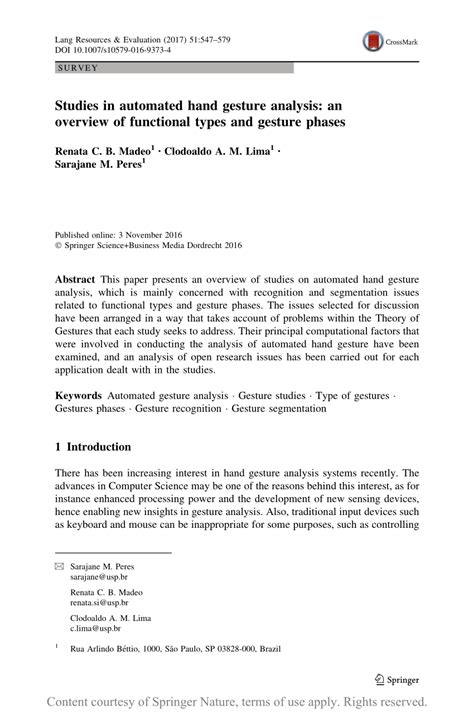 Lang Resources & Evaluation (2017) 51:547–579
DOI 10.1007/s10579-016-9373-4

CrossMark

SURVEY

Studies in automated hand gesture analysis: an overview of functional types and gesture phases

Renata C. B. Madeo$^1$ · Clodoaldo A. M. Lima$^1$ · Sarajane M. Peres$^1$

Published online: 3 November 2016
© Springer Science+Business Media Dordrecht 2016

Abstract This paper presents an overview of studies on automated hand gesture analysis, which is mainly concerned with recognition and segmentation issues related to functional types and gesture phases. The issues selected for discussion have been arranged in a way that takes account of problems within the Theory of Gestures that each study seeks to address. Their principal computational factors that were involved in conducting the analysis of automated hand gesture have been examined, and an analysis of open research issues has been carried out for each application dealt with in the studies.

Keywords Automated gesture analysis · Gesture studies · Type of gestures · Gestures phases · Gesture recognition · Gesture segmentation

1 Introduction

There has been increasing interest in hand gesture analysis systems recently. The advances in Computer Science may be one of the reasons behind this interest, as for instance enhanced processing power and the development of new sensing devices, hence enabling new insights in gesture analysis. Also, traditional input devices such as keyboard and mouse can be inappropriate for some purposes, such as controlling

Sarajane M. Peres
sarajane@usp.br

Renata C. B. Madeo
renata.si@usp.br

Clodoaldo A. M. Lima
c.lima@usp.br

$^1$ Rua Arlindo Béttio, 1000, São Paulo, SP 03828-000, Brazil

Springer

Content courtesy of Springer Nature, terms of use apply. Rights reserved.